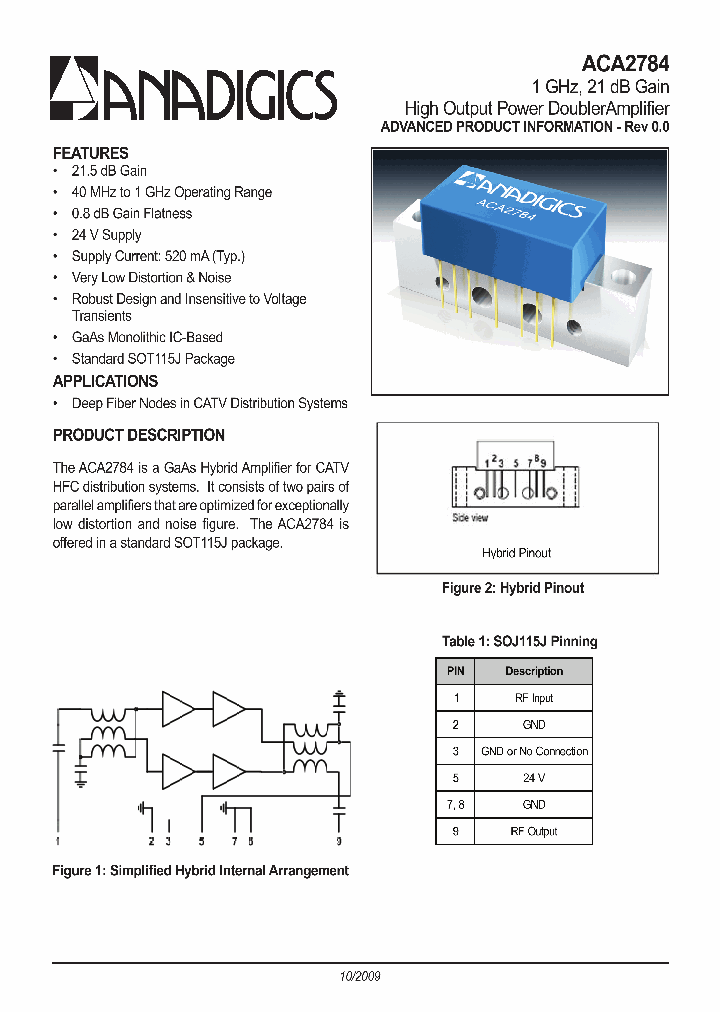 ANADIGICS

ACA2784
1 GHz, 21 dB Gain
High Output Power DoublerAmplifier
ADVANCED PRODUCT INFORMATION - Rev 0.0

FEATURES
• 21.5 dB Gain
• 40 MHz to 1 GHz Operating Range
• 0.8 dB Gain Flatness
• 24 V Supply
• Supply Current: 520 mA (Typ.)
• Very Low Distortion & Noise
• Robust Design and Insensitive to Voltage Transients
• GaAs Monolithic IC-Based
• Standard SOT115J Package

APPLICATIONS
• Deep Fiber Nodes in CATV Distribution Systems

PRODUCT DESCRIPTION

The ACA2784 is a GaAs Hybrid Amplifier for CATV HFC distribution systems. It consists of two pairs of parallel amplifiers that are optimized for exceptionally low distortion and noise figure. The ACA2784 is offered in a standard SOT115J package.

ANADIGICS
ACA2784

1 2 3 5 7 8 9
Side view
Hybrid Pinout

Figure 2: Hybrid Pinout

Table 1: SOJ115J Pinning

| PIN | Description |
|---|---|
| 1 | RF Input |
| 2 | GND |
| 3 | GND or No Connection |
| 5 | 24 V |
| 7, 8 | GND |
| 9 | RF Output |

1 2 3 5 7 8 9

Figure 1: Simplified Hybrid Internal Arrangement

10/2009